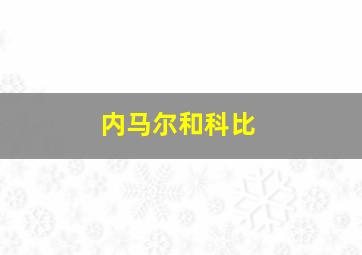 内马尔和科比